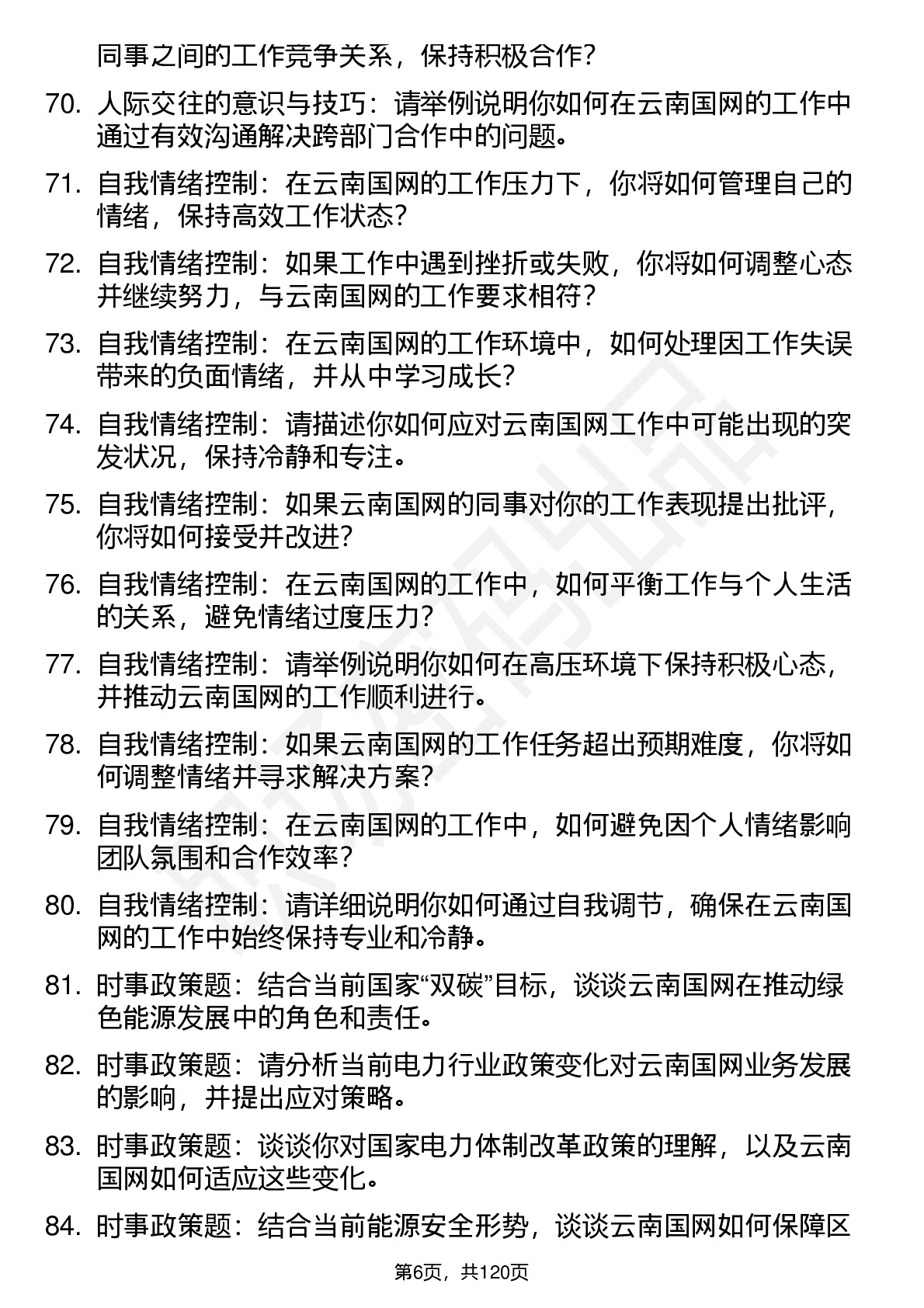 同事之间的工作竞争关系，保持积极合作？

70. 人际交往的意识与技巧：请举例说明你如何在云南国网的工作中通过有效沟通解决跨部门合作中的问题。

71. 自我情绪控制：在云南国网的工作压力下，你将如何管理自己的情绪，保持高效工作状态？

72. 自我情绪控制：如果工作中遇到挫折或失败，你将如何调整心态并继续努力，与云南国网的工作要求相符？

73. 自我情绪控制：在云南国网的工作环境中，如何处理因工作失误带来的负面情绪，并从中学习成长？

74. 自我情绪控制：请描述你如何应对云南国网工作中可能出现的突发状况，保持冷静和专注。

75. 自我情绪控制：如果云南国网的同事对你的工作表现提出批评，你将如何接受并改进？

76. 自我情绪控制：在云南国网的工作中，如何平衡工作与个人生活的关系，避免情绪过度压力？

77. 自我情绪控制：请举例说明你如何在高压环境下保持积极心态，并推动云南国网的工作顺利进行。

78. 自我情绪控制：如果云南国网的工作任务超出预期难度，你将如何调整情绪并寻求解决方案？

79. 自我情绪控制：在云南国网的工作中，如何避免因个人情绪影响团队氛围和合作效率？

80. 自我情绪控制：请详细说明你如何通过自我调节，确保在云南国网的工作中始终保持专业和冷静。

81. 时事政策题：结合当前国家“双碳”目标，谈谈云南国网在推动绿色能源发展中的角色和责任。

82. 时事政策题：请分析当前电力行业政策变化对云南国网业务发展的影响，并提出应对策略。

83. 时事政策题：谈谈你对国家电力体制改革政策的理解，以及云南国网如何适应这些变化。

84. 时事政策题：结合当前能源安全形势，谈谈云南国网如何保障区

第6页，共120页